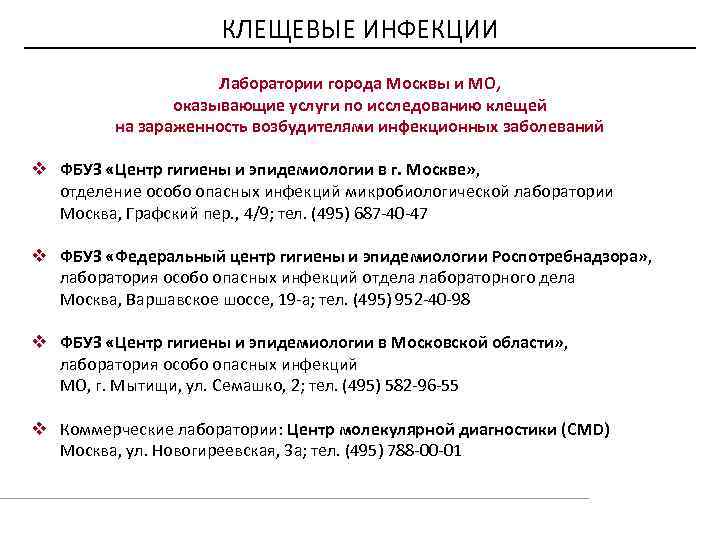 КЛЕЩЕВЫЕ ИНФЕКЦИИ

Лаборатории города Москвы и МО, оказывающие услуги по исследованию клещей на зараженность возбудителями инфекционных заболеваний

❖ ФБУЗ «Центр гигиены и эпидемиологии в г. Москве», отделение особо опасных инфекций микробиологической лаборатории Москва, Графский пер., 4/9; тел. (495) 687-40-47

❖ ФБУЗ «Федеральный центр гигиены и эпидемиологии Роспотребнадзора», лаборатория особо опасных инфекций отдела лабораторного дела Москва, Варшавское шоссе, 19-а; тел. (495) 952-40-98

❖ ФБУЗ «Центр гигиены и эпидемиологии в Московской области», лаборатория особо опасных инфекций МО, г. Мытищи, ул. Семашко, 2; тел. (495) 582-96-55

❖ Коммерческие лаборатории: Центр молекулярной диагностики (CMD) Москва, ул. Новогиреевская, 3а; тел. (495) 788-00-01